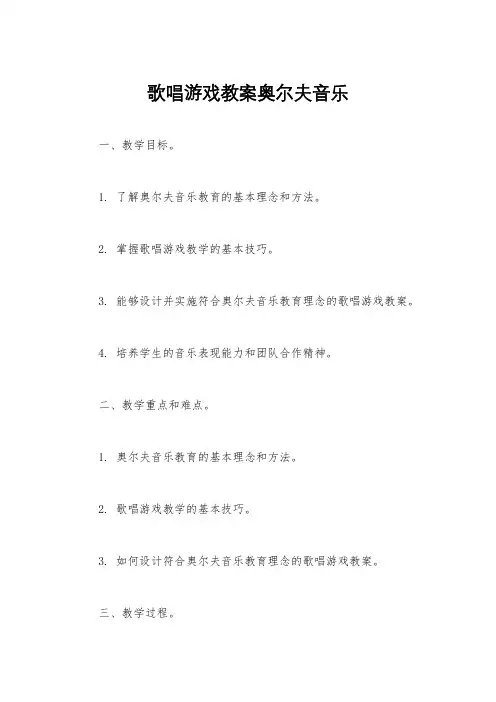 歌唱游戏教案奥尔夫音乐

一、教学目标。

1. 了解奥尔夫音乐教育的基本理念和方法。

2. 掌握歌唱游戏教学的基本技巧。

3. 能够设计并实施符合奥尔夫音乐教育理念的歌唱游戏教案。

4. 培养学生的音乐表现能力和团队合作精神。

二、教学重点和难点。

1. 奥尔夫音乐教育的基本理念和方法。

2. 歌唱游戏教学的基本技巧。

3. 如何设计符合奥尔夫音乐教育理念的歌唱游戏教案。

三、教学过程。